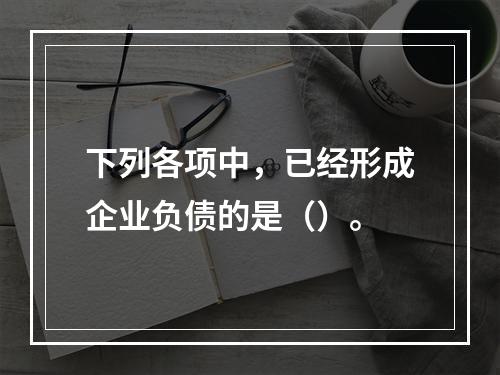 下列各项中，已经形成企业负债的是（）。